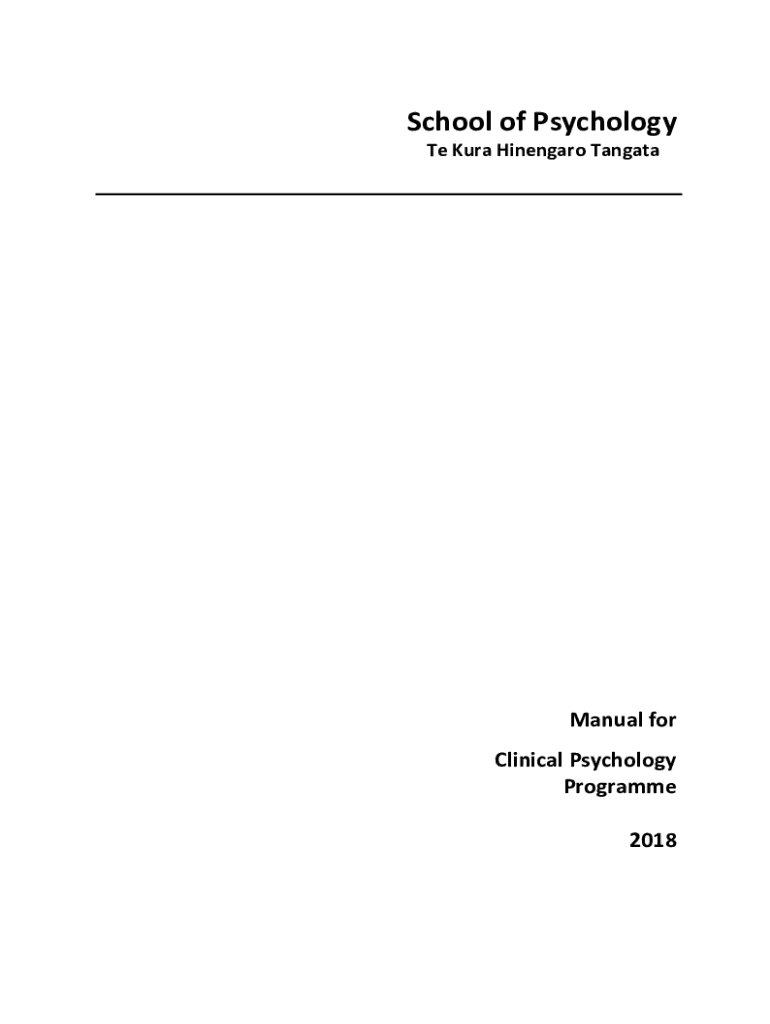 School of Psychology

Te Kura Hinengaro Tangata

Manual for

Clinical Psychology
Programme

2018